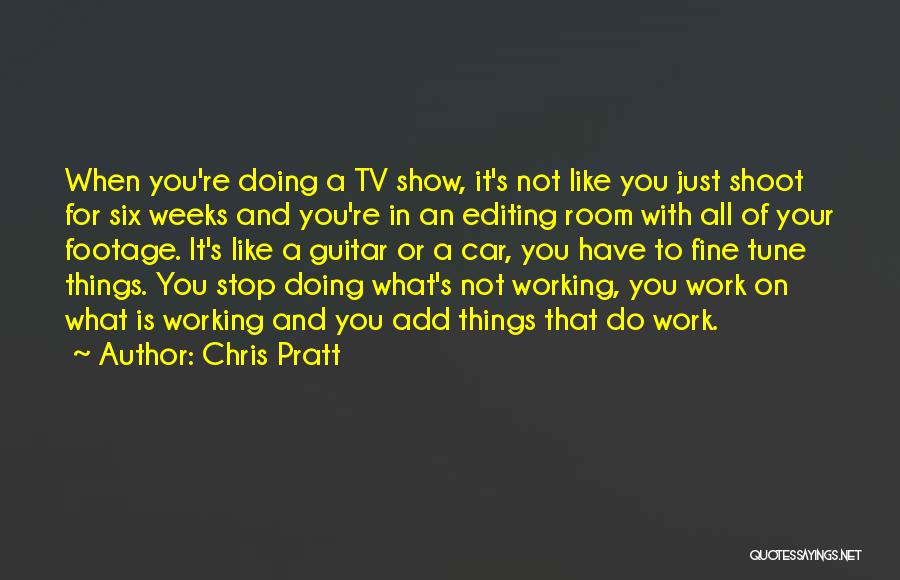 When you're doing a TV show, it's not like you just shoot for six weeks and you're in an editing room with all of your footage. It's like a guitar or a car, you have to fine tune things. You stop doing what's not working, you work on what is working and you add things that do work.

~ Author: Chris Pratt

QUOTESSAYINGS.NET